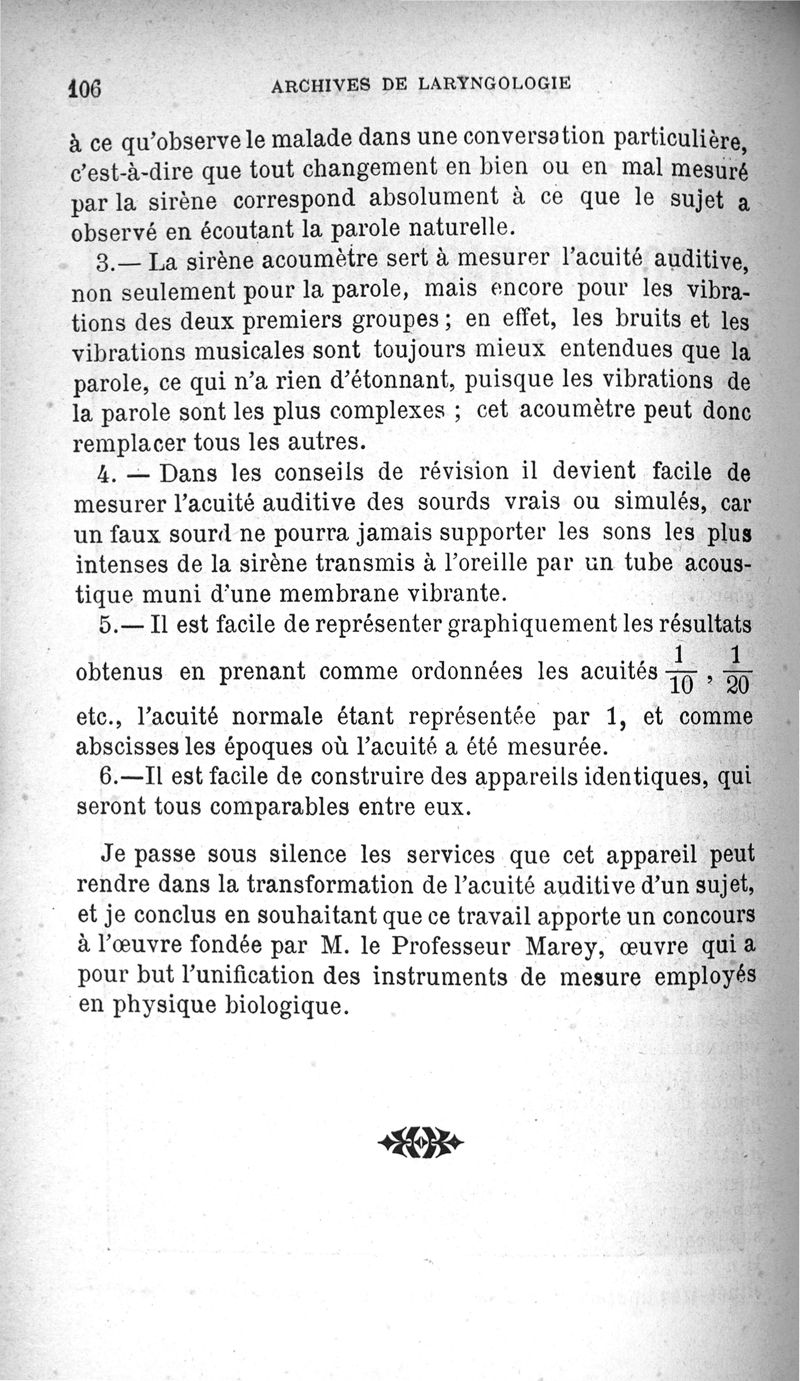 106 ARCHIVES DE LARYNGOLOGIE

à ce qu'observe le malade dans une conversation particulière, c'est-à-dire que tout changement en bien ou en mal mesuré par la sirène correspond absolument à ce que le sujet a observé en écoutant la parole naturelle.

3.— La sirène acoumètre sert à mesurer l'acuité auditive, non seulement pour la parole, mais encore pour les vibrations des deux premiers groupes ; en effet, les bruits et les vibrations musicales sont toujours mieux entendues que la parole, ce qui n'a rien d'étonnant, puisque les vibrations de la parole sont les plus complexes ; cet acoumètre peut donc remplacer tous les autres.

4. — Dans les conseils de révision il devient facile de mesurer l'acuité auditive des sourds vrais ou simulés, car un faux sourd ne pourra jamais supporter les sons les plus intenses de la sirène transmis à l'oreille par un tube acoustique muni d'une membrane vibrante.

5.— Il est facile de représenter graphiquement les résultats obtenus en prenant comme ordonnées les acuités $\frac{1}{10}$, $\frac{1}{20}$ etc., l'acuité normale étant représentée par 1, et comme abscisses les époques où l'acuité a été mesurée.

6.—Il est facile de construire des appareils identiques, qui seront tous comparables entre eux.

Je passe sous silence les services que cet appareil peut rendre dans la transformation de l'acuité auditive d'un sujet, et je conclus en souhaitant que ce travail apporte un concours à l'œuvre fondée par M. le Professeur Marey, œuvre qui a pour but l'unification des instruments de mesure employés en physique biologique.